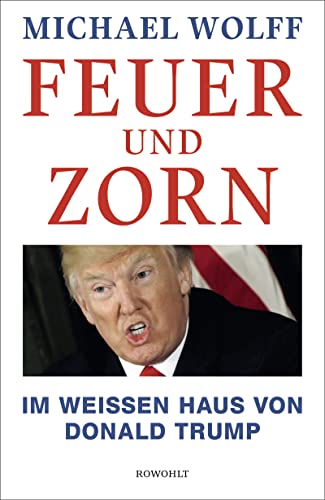 MICHAEL WOLFF

FEUER
UND
ZORN

IM WEISSEN HAUS VON DONALD TRUMP

ROWOHLT